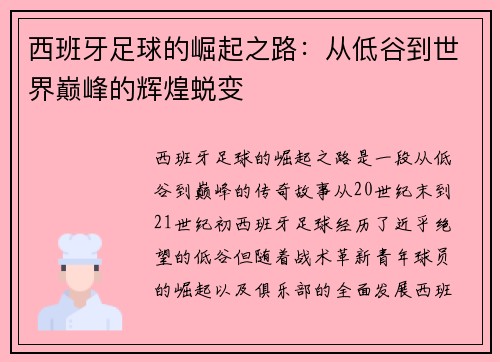 西班牙足球的崛起之路：从低谷到世界巅峰的辉煌蜕变

西班牙足球的崛起之路是一段从低谷到巅峰的传奇故事从20世纪末到21世纪初西班牙足球经历了近乎绝望的低谷但随着战术革新青年球员的崛起以及俱乐部的全面发展西班